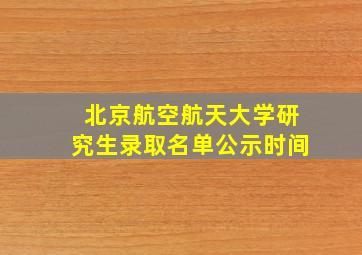 北京航空航天大学研究生录取名单公示时间